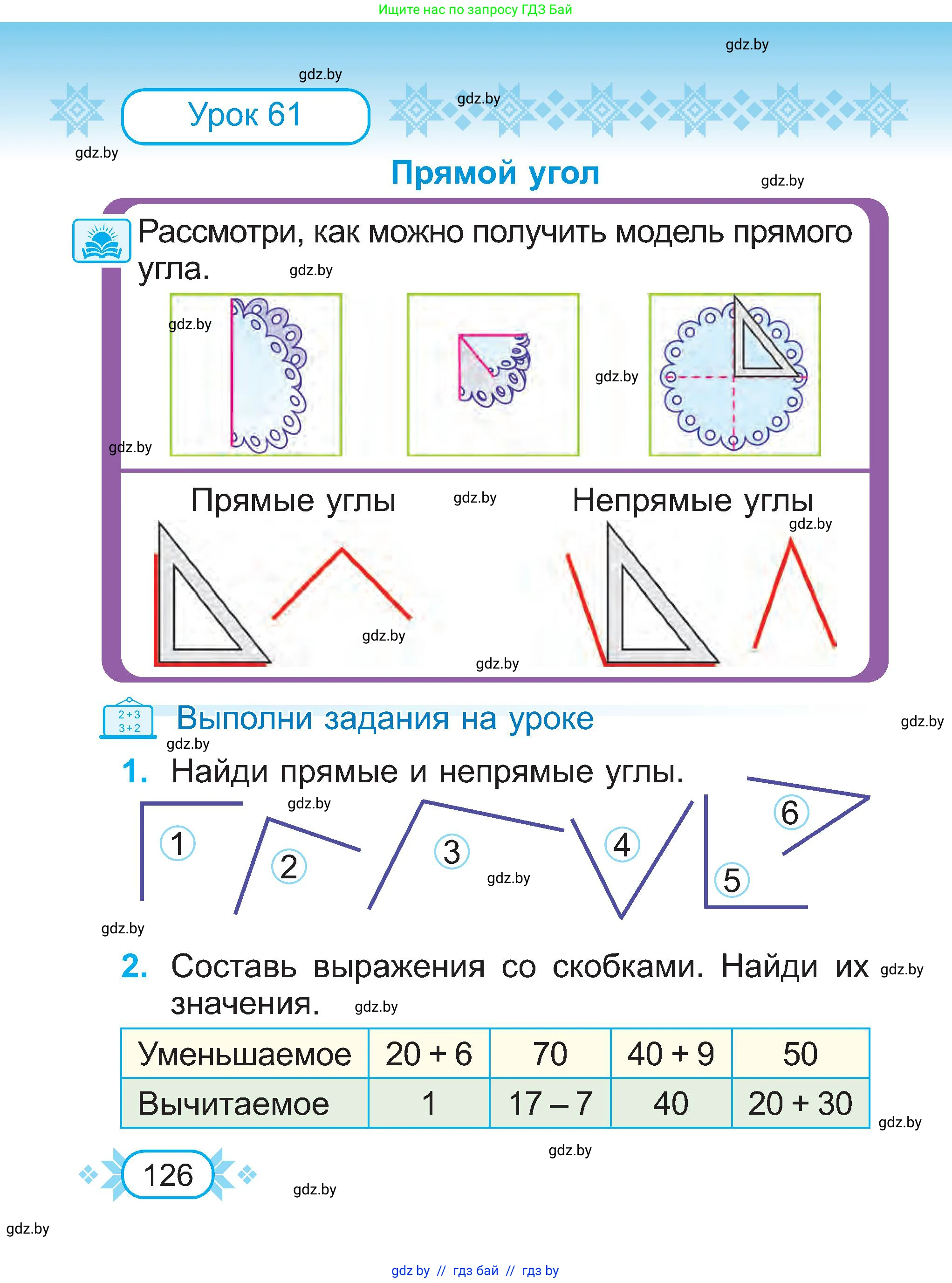 Ищите нас по запросу ГДЗ Бай

gdz.by

gdz.by

Урок 61

gdz.by

gdz.by

Прямой угол

gdz.by

Рассмотри, как можно получить модель прямого угла.

gdz.by

gdz.by

gdz.by

gdz.by

Прямые углы

gdz.by

Непрямые углы

gdz.by

gdz.by

gdz.by

2+3
3+2

Выполни задания на уроке

gdz.by

gdz.by

1. Найди прямые и непрямые углы.

gdz.by

1 2 3 4 5 6

gdz.by

gdz.by

2. Составь выражения со скобками. Найди их значения.

gdz.by

gdz.by

| Уменьшаемое | 20 + 6 | 70 | 40 + 9 | 50 |
|---|---|---|---|---|
| Вычитаемое | 1 | 17 – 7 | 40 | 20 + 30 |

gdz.by

gdz.by

126

gdz.by

gdz.by

gdz by // гдз бай // гдз by